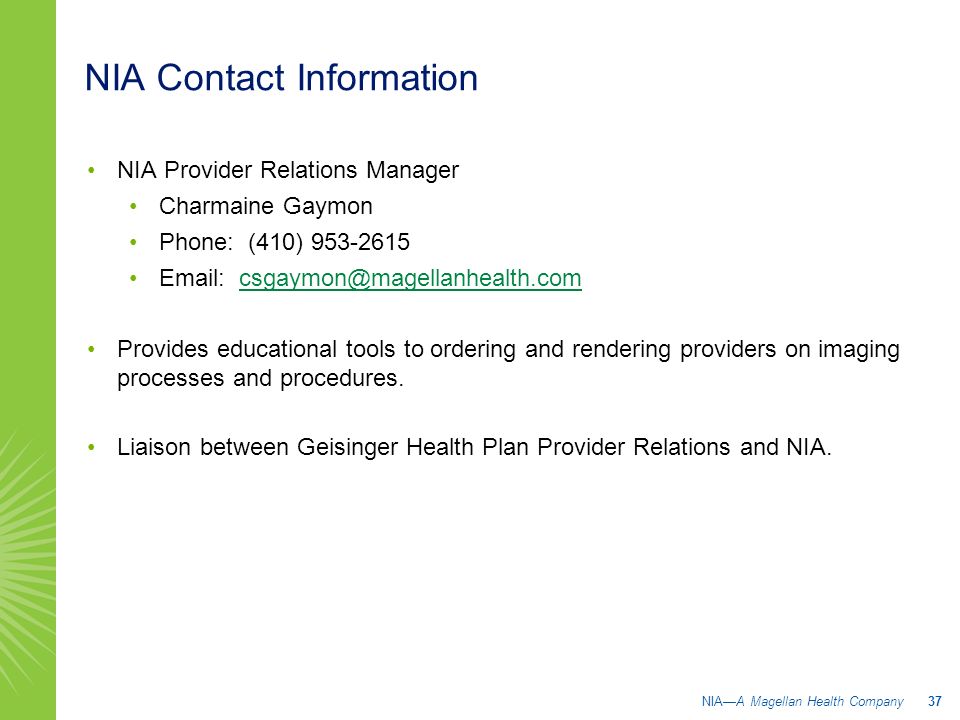 NIA Contact Information

• NIA Provider Relations Manager
  • Charmaine Gaymon
  • Phone: (410) 953-2615
  • Email: csgaymon@magellanhealth.com

• Provides educational tools to ordering and rendering providers on imaging processes and procedures.

• Liaison between Geisinger Health Plan Provider Relations and NIA.

NIA—A Magellan Health Company 37